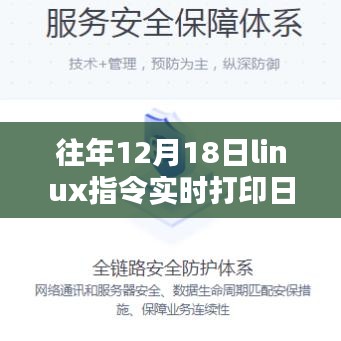 服务安全保障体系

技术+管理，预防为主，纵深防御

往年12月18日linux指令实时打印日

全链路安全防护体系

网络通讯和服务器安全、数据生命周期匹配安保措施、保障业务连续性